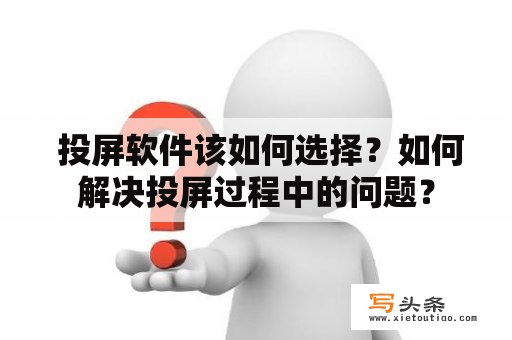 投屏软件该如何选择？如何解决投屏过程中的问题？

写头条
www.xietoutiao.com